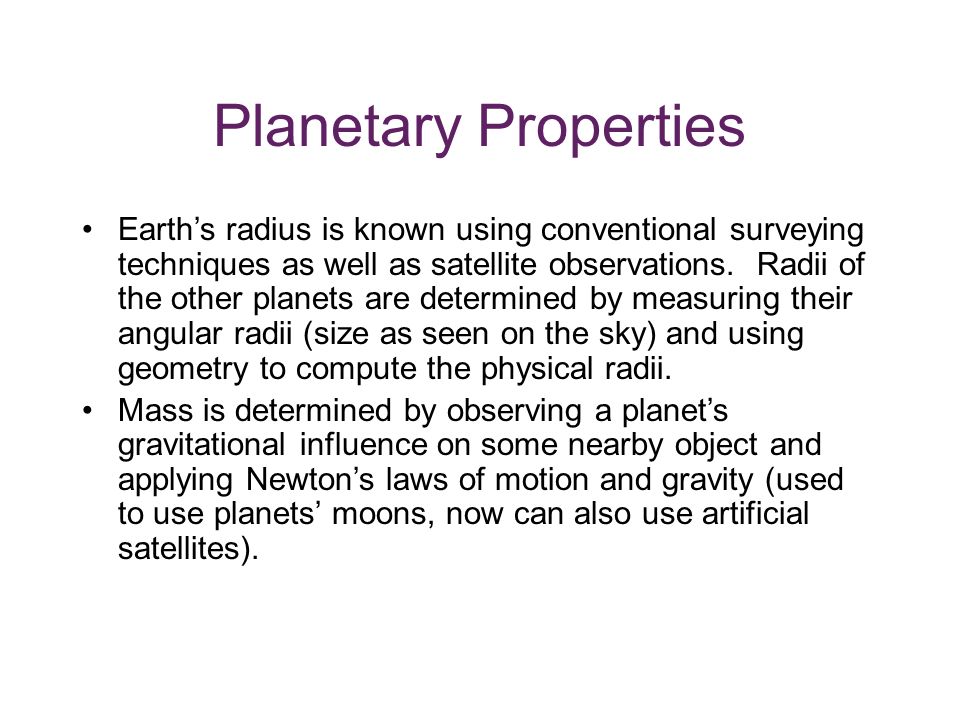 Planetary Properties

• Earth’s radius is known using conventional surveying techniques as well as satellite observations. Radii of the other planets are determined by measuring their angular radii (size as seen on the sky) and using geometry to compute the physical radii.

• Mass is determined by observing a planet’s gravitational influence on some nearby object and applying Newton’s laws of motion and gravity (used to use planets’ moons, now can also use artificial satellites).